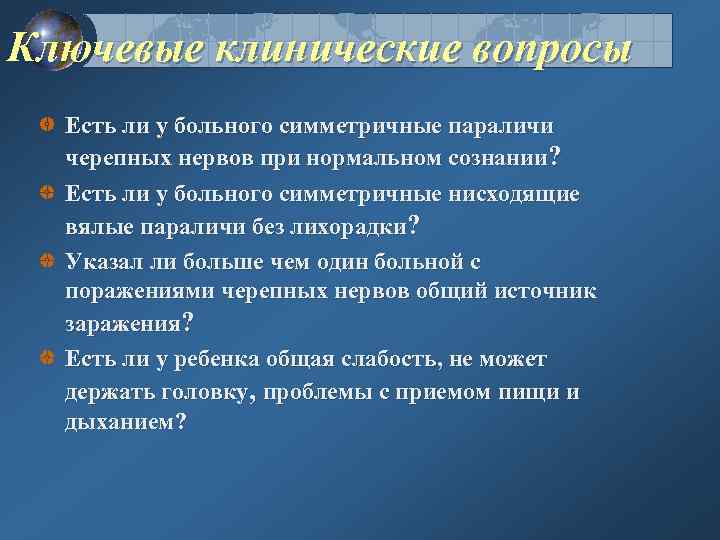 Ключевые клинические вопросы

Есть ли у больного симметричные параличи черепных нервов при нормальном сознании?

Есть ли у больного симметричные нисходящие вялые параличи без лихорадки?

Указал ли больше чем один больной с поражениями черепных нервов общий источник заражения?

Есть ли у ребенка общая слабость, не может держать головку, проблемы с приемом пищи и дыханием?